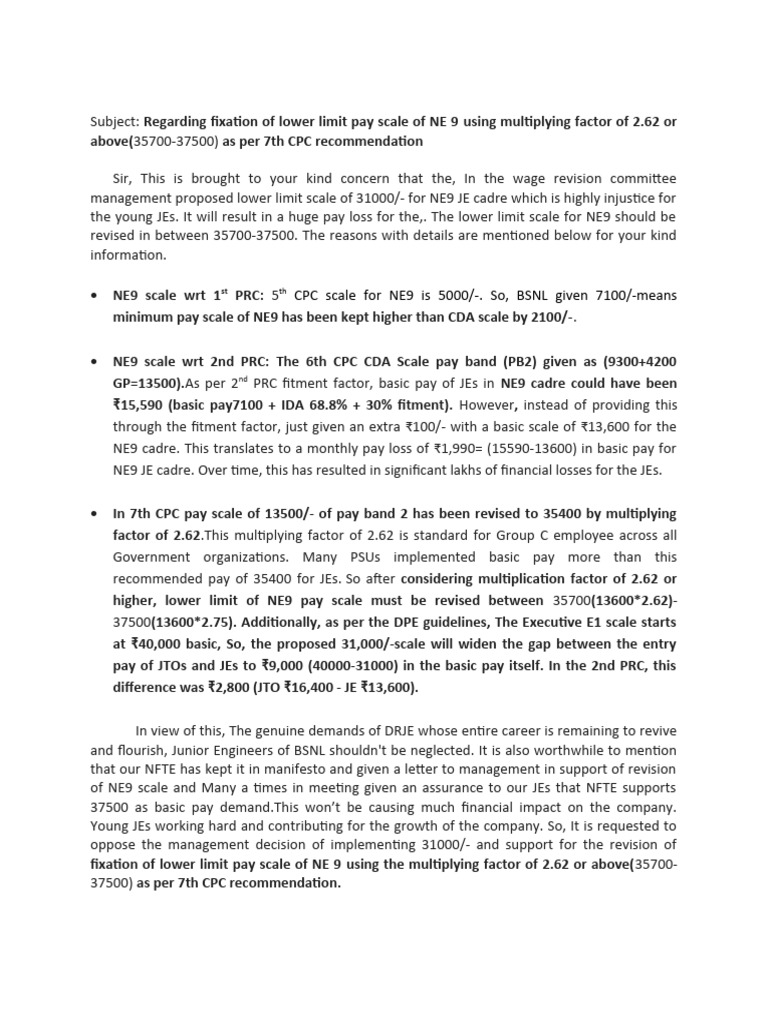 Subject: Regarding fixation of lower limit pay scale of NE 9 using multiplying factor of 2.62 or above(35700-37500) as per 7th CPC recommendation

Sir, This is brought to your kind concern that the, In the wage revision committee management proposed lower limit scale of 31000/- for NE9 JE cadre which is highly injustice for the young JEs. It will result in a huge pay loss for the,. The lower limit scale for NE9 should be revised in between 35700-37500. The reasons with details are mentioned below for your kind information.

• NE9 scale wrt 1$^{st}$ PRC: 5$^{th}$ CPC scale for NE9 is 5000/-. So, BSNL given 7100/-means minimum pay scale of NE9 has been kept higher than CDA scale by 2100/-.

• NE9 scale wrt 2nd PRC: The 6th CPC CDA Scale pay band (PB2) given as (9300+4200 GP=13500).As per 2$^{nd}$ PRC fitment factor, basic pay of JEs in NE9 cadre could have been ₹15,590 (basic pay7100 + IDA 68.8% + 30% fitment). However, instead of providing this through the fitment factor, just given an extra ₹100/- with a basic scale of ₹13,600 for the NE9 cadre. This translates to a monthly pay loss of ₹1,990= (15590-13600) in basic pay for NE9 JE cadre. Over time, this has resulted in significant lakhs of financial losses for the JEs.

• In 7th CPC pay scale of 13500/- of pay band 2 has been revised to 35400 by multiplying factor of 2.62.This multiplying factor of 2.62 is standard for Group C employee across all Government organizations. Many PSUs implemented basic pay more than this recommended pay of 35400 for JEs. So after considering multiplication factor of 2.62 or higher, lower limit of NE9 pay scale must be revised between 35700(13600*2.62)-37500(13600*2.75). Additionally, as per the DPE guidelines, The Executive E1 scale starts at ₹40,000 basic, So, the proposed 31,000/-scale will widen the gap between the entry pay of JTOs and JEs to ₹9,000 (40000-31000) in the basic pay itself. In the 2nd PRC, this difference was ₹2,800 (JTO ₹16,400 - JE ₹13,600).

In view of this, The genuine demands of DRJE whose entire career is remaining to revive and flourish, Junior Engineers of BSNL shouldn't be neglected. It is also worthwhile to mention that our NFTE has kept it in manifesto and given a letter to management in support of revision of NE9 scale and Many a times in meeting given an assurance to our JEs that NFTE supports 37500 as basic pay demand.This won't be causing much financial impact on the company. Young JEs working hard and contributing for the growth of the company. So, It is requested to oppose the management decision of implementing 31000/- and support for the revision of fixation of lower limit pay scale of NE 9 using the multiplying factor of 2.62 or above(35700-37500) as per 7th CPC recommendation.